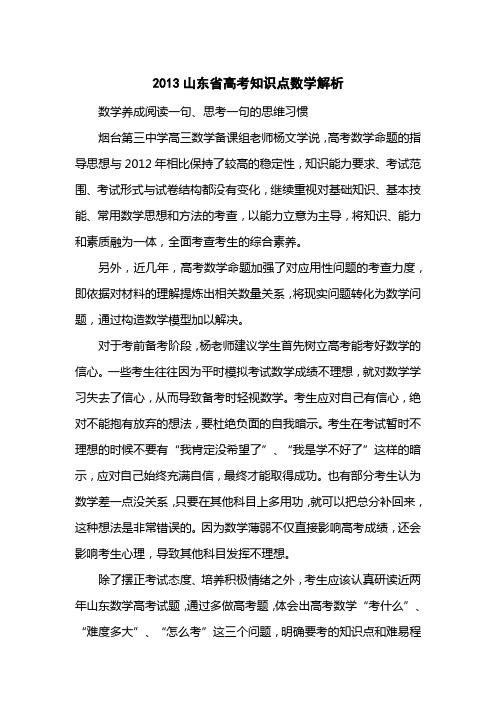 2013 山东省高考知识点数学解析

数学养成阅读一句、思考一句的思维习惯

烟台第三中学高三数学备课组老师杨文学说，高考数学命题的指导思想与 2012 年相比保持了较高的稳定性，知识能力要求、考试范围、考试形式与试卷结构都没有变化，继续重视对基础知识、基本技能、常用数学思想和方法的考查，以能力立意为主导，将知识、能力和素质融为一体，全面考查考生的综合素养。

另外，近几年，高考数学命题加强了对应用性问题的考查力度，即依据对材料的理解提炼出相关数量关系，将现实问题转化为数学问题，通过构造数学模型加以解决。

对于考前备考阶段，杨老师建议学生首先树立高考能考好数学的信心。一些考生往往因为平时模拟考试数学成绩不理想，就对数学学习失去了信心，从而导致备考时轻视数学。考生应对自己有信心，绝对不能抱有放弃的想法，要杜绝负面的自我暗示。考生在考试暂时不理想的时候不要有“我肯定没希望了”、“我是学不好了”这样的暗示，应对自己始终充满自信，最终才能取得成功。也有部分考生认为数学差一点没关系，只要在其他科目上多用功，就可以把总分补回来，这种想法是非常错误的。因为数学薄弱不仅直接影响高考成绩，还会影响考生心理，导致其他科目发挥不理想。

除了摆正考试态度、培养积极情绪之外，考生应该认真研读近两年山东数学高考试题，通过多做高考题，体会出高考数学“考什么”、“难度多大”、“怎么考”这三个问题，明确要考的知识点和难易程